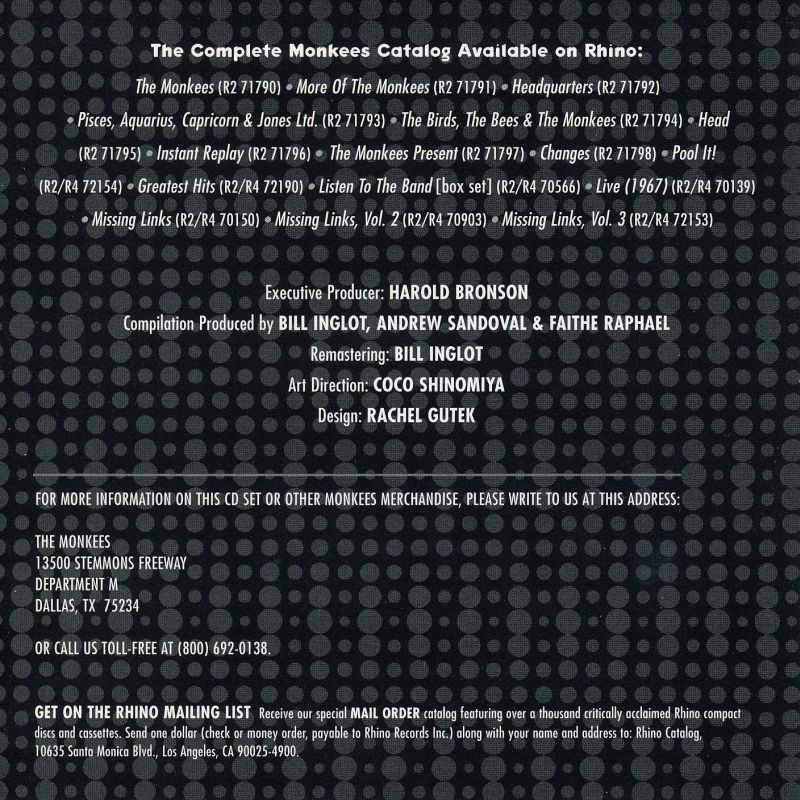 The Complete Monkees Catalog Available on Rhino:

The Monkees (R2 71790) • More Of The Monkees (R2 71791) • Headquarters (R2 71792) • Pisces, Aquarius, Capricorn & Jones Ltd. (R2 71793) • The Birds, The Bees & The Monkees (R2 71794) • Head (R2 71795) • Instant Replay (R2 71796) • The Monkees Present (R2 71797) • Changes (R2 71798) • Pool It! (R2/R4 72154) • Greatest Hits (R2/R4 72190) • Listen To The Band [box set] (R2/R4 70566) • Live (1967) (R2/R4 70139) • Missing Links (R2/R4 70150) • Missing Links, Vol. 2 (R2/R4 70903) • Missing Links, Vol. 3 (R2/R4 72153)

Executive Producer: HAROLD BRONSON
Compilation Produced by BILL INGLOT, ANDREW SANDOVAL & FAITHE RAPHAEL
Remastering: BILL INGLOT
Art Direction: COCO SHINOMIYA
Design: RACHEL GUTEK

FOR MORE INFORMATION ON THIS CD SET OR OTHER MONKEES MERCHANDISE, PLEASE WRITE TO US AT THIS ADDRESS:

THE MONKEES
13500 STEMMONS FREEWAY
DEPARTMENT M
DALLAS, TX 75234

OR CALL US TOLL-FREE AT (800) 692-0138.

GET ON THE RHINO MAILING LIST Receive our special MAIL ORDER catalog featuring over a thousand critically acclaimed Rhino compact discs and cassettes. Send one dollar (check or money order, payable to Rhino Records Inc.) along with your name and address to: Rhino Catalog, 10635 Santa Monica Blvd., Los Angeles, CA 90025-4900.